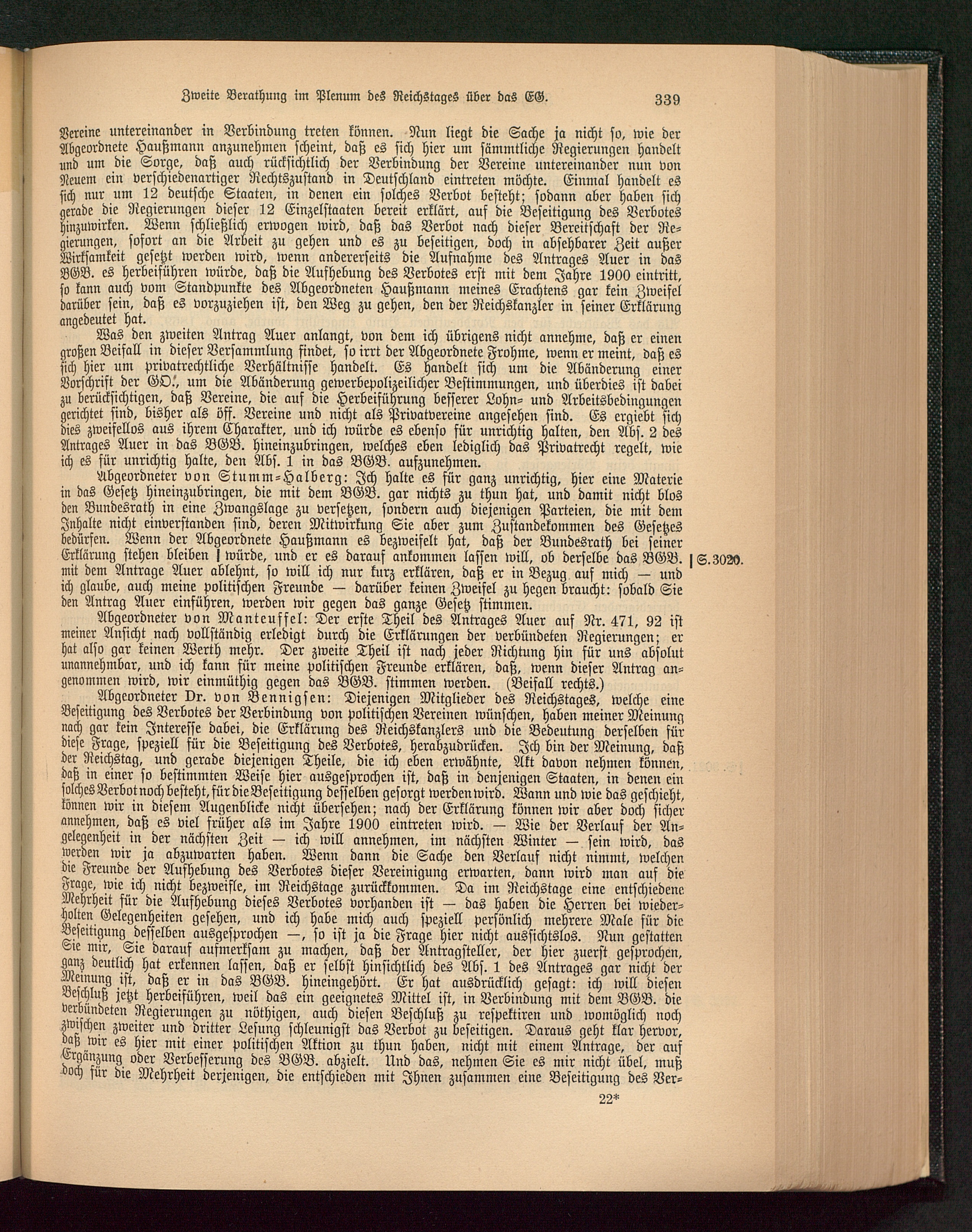 Zweite Berathung im Plenum des Reichstages über das EG. 339

Vereine untereinander in Verbindung treten können. Nun liegt die Sache ja nicht so, wie der Abgeordnete Haußmann anzunehmen scheint, daß es sich hier um sämmtliche Regierungen handelt und um die Sorge, daß auch rücksichtlich der Verbindung der Vereine untereinander nun von Neuem ein verschiedenartiger Rechtszustand in Deutschland eintreten möchte. Einmal handelt es sich nur um 12 deutsche Staaten, in denen ein solches Verbot besteht; sodann aber haben sich gerade die Regierungen dieser 12 Einzelstaaten bereit erklärt, auf die Beseitigung des Verbotes hinzuwirken. Wenn schließlich erwogen wird, daß das Verbot nach dieser Bereitschaft der Regierungen, sofort an die Arbeit zu gehen und es zu beseitigen, doch in absehbarer Zeit außer Wirksamkeit gesetzt werden wird, wenn andererseits die Aufnahme des Antrages Auer in das BGB. es herbeiführen würde, daß die Aufhebung des Verbotes erst mit dem Jahre 1900 eintritt, so kann auch vom Standpunkte des Abgeordneten Haußmann meines Erachtens gar kein Zweifel darüber sein, daß es vorzuziehen ist, den Weg zu gehen, den der Reichskanzler in seiner Erklärung angedeutet hat.

Was den zweiten Antrag Auer anlangt, von dem ich übrigens nicht annehme, daß er einen großen Beifall in dieser Versammlung findet, so irrt der Abgeordnete Frohme, wenn er meint, daß es sich hier um privatrechtliche Verhältnisse handelt. Es handelt sich um die Abänderung einer Vorschrift der GO., um die Abänderung gewerbepolizeilicher Bestimmungen, und überdies ist dabei zu berücksichtigen, daß Vereine, die auf die Herbeiführung besserer Lohn- und Arbeitsbedingungen gerichtet sind, bisher als öff. Vereine und nicht als Privatvereine angesehen sind. Es ergiebt sich dies zweifellos aus ihrem Charakter, und ich würde es ebenso für unrichtig halten, den Abs. 2 des Antrages Auer in das BGB. hineinzubringen, welches eben lediglich das Privatrecht regelt, wie ich es für unrichtig halte, den Abs. 1 in das BGB. aufzunehmen.

Abgeordneter von Stumm-Halberg: Ich halte es für ganz unrichtig, hier eine Materie in das Gesetz hineinzubringen, die mit dem BGB. gar nichts zu thun hat, und damit nicht blos den Bundesrath in eine Zwangslage zu versetzen, sondern auch diejenigen Parteien, die mit dem Inhalte nicht einverstanden sind, deren Mitwirkung Sie aber zum Zustandekommen des Gesetzes bedürfen. Wenn der Abgeordnete Haußmann es bezweifelt hat, daß der Bundesrath bei seiner Erklärung stehen bleiben | würde, und er es darauf ankommen lassen will, ob derselbe das BGB. mit dem Antrage Auer ablehnt, so will ich nur kurz erklären, daß er in Bezug auf mich — und ich glaube, auch meine politischen Freunde — darüber keinen Zweifel zu hegen braucht: sobald Sie den Antrag Auer einführen, werden wir gegen das ganze Gesetz stimmen. | S. 3020.

Abgeordneter von Manteuffel: Der erste Theil des Antrages Auer auf Nr. 471, 92 ist meiner Ansicht nach vollständig erledigt durch die Erklärungen der verbündeten Regierungen; er hat also gar keinen Werth mehr. Der zweite Theil ist nach jeder Richtung hin für uns absolut unannehmbar, und ich kann für meine politischen Freunde erklären, daß, wenn dieser Antrag angenommen wird, wir einmüthig gegen das BGB. stimmen werden. (Beifall rechts.)

Abgeordneter Dr. von Bennigsen: Diejenigen Mitglieder des Reichstages, welche eine Beseitigung des Verbotes der Verbindung von politischen Vereinen wünschen, haben meiner Meinung nach gar kein Interesse dabei, die Erklärung des Reichskanzlers und die Bedeutung derselben für diese Frage, speziell für die Beseitigung des Verbotes, herabzudrücken. Ich bin der Meinung, daß der Reichstag, und gerade diejenigen Theile, die ich eben erwähnte, Akt davon nehmen können, daß in einer so bestimmten Weise hier ausgesprochen ist, daß in denjenigen Staaten, in denen ein solches Verbot noch besteht, für die Beseitigung desselben gesorgt werden wird. Wann und wie das geschieht, können wir in diesem Augenblicke nicht übersehen; nach der Erklärung können wir aber doch sicher annehmen, daß es viel früher als im Jahre 1900 eintreten wird. — Wie der Verlauf der Angelegenheit in der nächsten Zeit — ich will annehmen, im nächsten Winter — sein wird, das werden wir ja abzuwarten haben. Wenn dann die Sache den Verlauf nicht nimmt, welchen die Freunde der Aufhebung des Verbotes dieser Vereinigung erwarten, dann wird man auf die Frage, wie ich nicht bezweifle, im Reichstage zurückkommen. Da im Reichstage eine entschiedene Mehrheit für die Aufhebung dieses Verbotes vorhanden ist — das haben die Herren bei wiederholten Gelegenheiten gesehen, und ich habe mich auch speziell persönlich mehrere Male für die Beseitigung desselben ausgesprochen —, so ist ja die Frage hier nicht aussichtslos. Nun gestatten Sie mir, Sie darauf aufmerksam zu machen, daß der Antragsteller, der hier zuerst gesprochen, ganz deutlich hat erkennen lassen, daß er selbst hinsichtlich des Abs. 1 des Antrages gar nicht der Meinung ist, daß er in das BGB. hineingehört. Er hat ausdrücklich gesagt: ich will diesen Beschluß jetzt herbeiführen, weil das ein geeignetes Mittel ist, in Verbindung mit dem BGB. die verbündeten Regierungen zu nöthigen, auch diesen Beschluß zu respektiren und womöglich noch zwischen zweiter und dritter Lesung schleunigst das Verbot zu beseitigen. Daraus geht klar hervor, daß wir es hier mit einer politischen Aktion zu thun haben, nicht mit einem Antrage, der auf Ergänzung oder Verbesserung des BGB. abzielt. Und das, nehmen Sie es mir nicht übel, muß doch für die Mehrheit derjenigen, die entschieden mit Ihnen zusammen eine Beseitigung des Ver-

22*